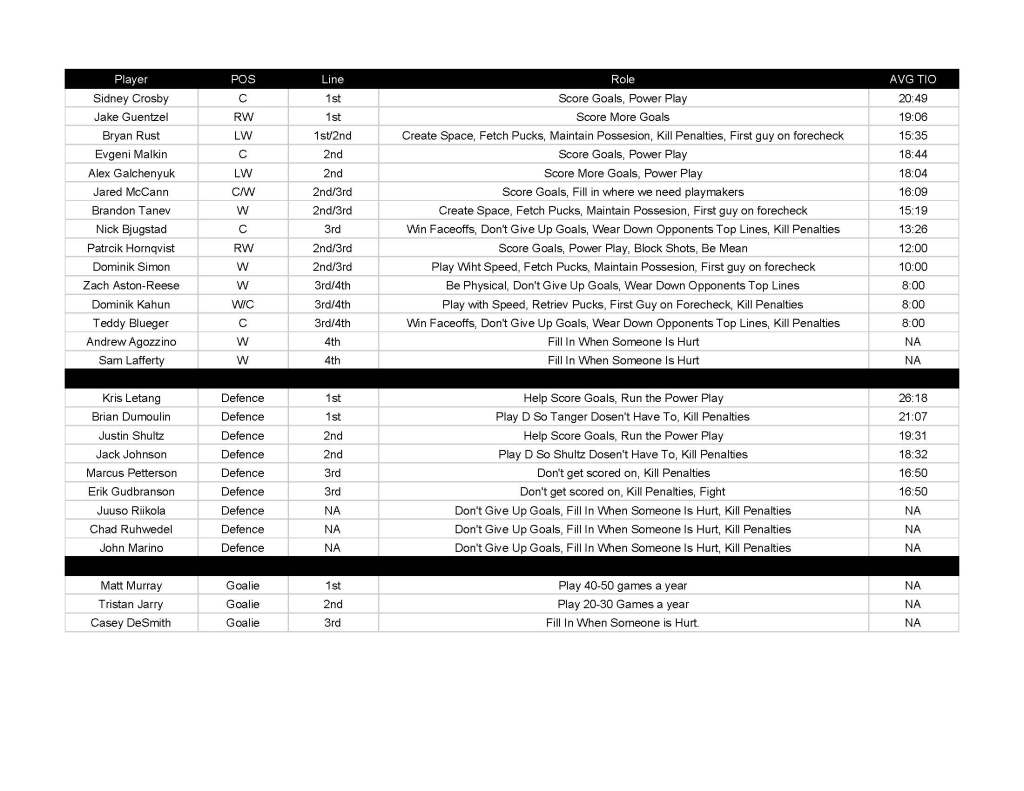 | Player | POS | Line | Role | AVG TIO |
|---|---|---|---|---|
| Sidney Crosby | C | 1st | Score Goals, Power Play | 20:49 |
| Jake Guentzel | RW | 1st | Score More Goals | 19:06 |
| Bryan Rust | LW | 1st/2nd | Create Space, Fetch Pucks, Maintain Possesion, Kill Penalties, First guy on forecheck | 15:35 |
| Evgeni Malkin | C | 2nd | Score Goals, Power Play | 18:44 |
| Alex Galchenyuk | LW | 2nd | Score More Goals, Power Play | 18:04 |
| Jared McCann | C/W | 2nd/3rd | Score Goals, Fill in where we need playmakers | 16:09 |
| Brandon Tanev | W | 2nd/3rd | Create Space, Fetch Pucks, Maintain Possesion, First guy on forecheck | 15:19 |
| Nick Bjugstad | C | 3rd | Win Faceoffs, Don't Give Up Goals, Wear Down Opponents Top Lines, Kill Penalties | 13:26 |
| Patrcik Hornqvist | RW | 2nd/3rd | Score Goals, Power Play, Block Shots, Be Mean | 12:00 |
| Dominik Simon | W | 2nd/3rd | Play Wiht Speed, Fetch Pucks, Maintain Possesion, First guy on forecheck | 10:00 |
| Zach Aston-Reese | W | 3rd/4th | Be Physical, Don't Give Up Goals, Wear Down Opponents Top Lines | 8:00 |
| Dominik Kahun | W/C | 3rd/4th | Play with Speed, Retriev Pucks, First Guy on Forecheck, Kill Penalties | 8:00 |
| Teddy Blueger | C | 3rd/4th | Win Faceoffs, Don't Give Up Goals, Wear Down Opponents Top Lines, Kill Penalties | 8:00 |
| Andrew Agozzino | W | 4th | Fill In When Someone Is Hurt | NA |
| Sam Lafferty | W | 4th | Fill In When Someone Is Hurt | NA |
| | | | | |
| Kris Letang | Defence | 1st | Help Score Goals, Run the Power Play | 26:18 |
| Brian Dumoulin | Defence | 1st | Play D So Tanger Dosen't Have To, Kill Penalties | 21:07 |
| Justin Shultz | Defence | 2nd | Help Score Goals, Run the Power Play | 19:31 |
| Jack Johnson | Defence | 2nd | Play D So Shultz Dosen't Have To, Kill Penalties | 18:32 |
| Marcus Petterson | Defence | 3rd | Don't get scored on, Kill Penalties | 16:50 |
| Erik Gudbranson | Defence | 3rd | Don't get scored on, Kill Penalties, Fight | 16:50 |
| Juuso Riikola | Defence | NA | Don't Give Up Goals, Fill In When Someone Is Hurt, Kill Penalties | NA |
| Chad Ruhwedel | Defence | NA | Don't Give Up Goals, Fill In When Someone Is Hurt, Kill Penalties | NA |
| John Marino | Defence | NA | Don't Give Up Goals, Fill In When Someone Is Hurt, Kill Penalties | NA |
| | | | | |
| Matt Murray | Goalie | 1st | Play 40-50 games a year | NA |
| Tristan Jarry | Goalie | 2nd | Play 20-30 Games a year | NA |
| Casey DeSmith | Goalie | 3rd | Fill In When Someone is Hurt. | NA |